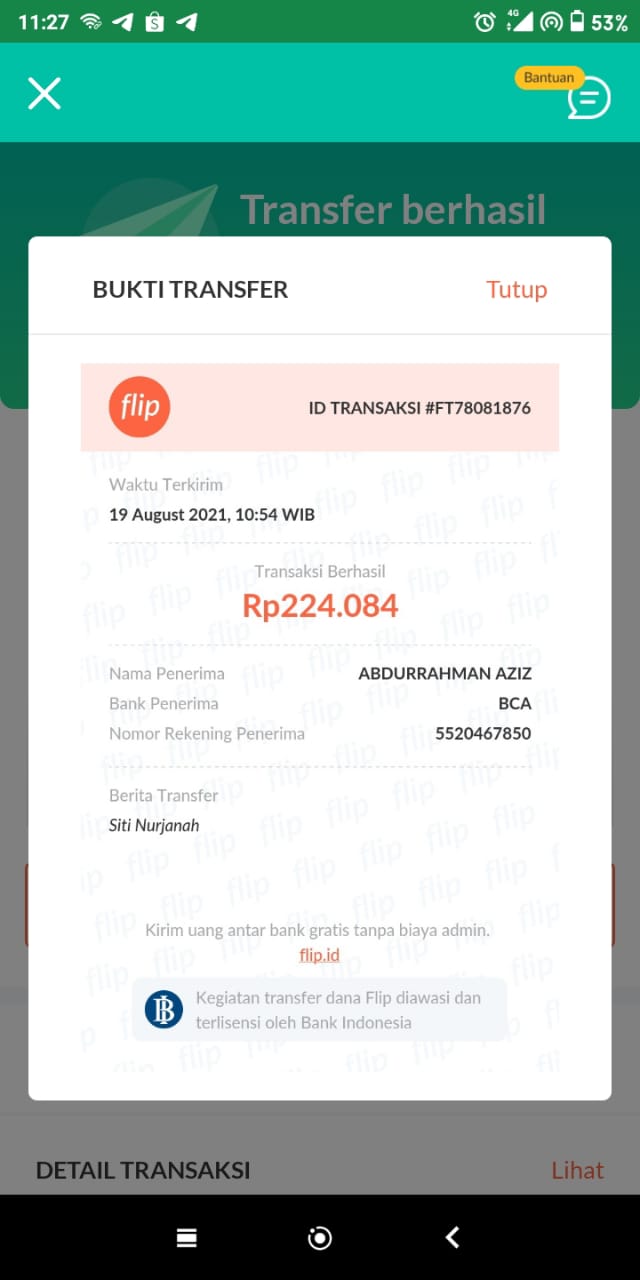 11:27 4G 53%

Bantuan

Transfer berhasil

BUKTI TRANSFER Tutup

flip ID TRANSAKSI #FT78081876

Waktu Terkirim
19 August 2021, 10:54 WIB

Transaksi Berhasil
Rp224.084

Nama Penerima ABDURRAHMAN AZIZ
Bank Penerima BCA
Nomor Rekening Penerima 5520467850

Berita Transfer
Siti Nurjanah

Kirim uang antar bank gratis tanpa biaya admin.
flip.id

Kegiatan transfer dana Flip diawasi dan terlisensi oleh Bank Indonesia

DETAIL TRANSAKSI Lihat